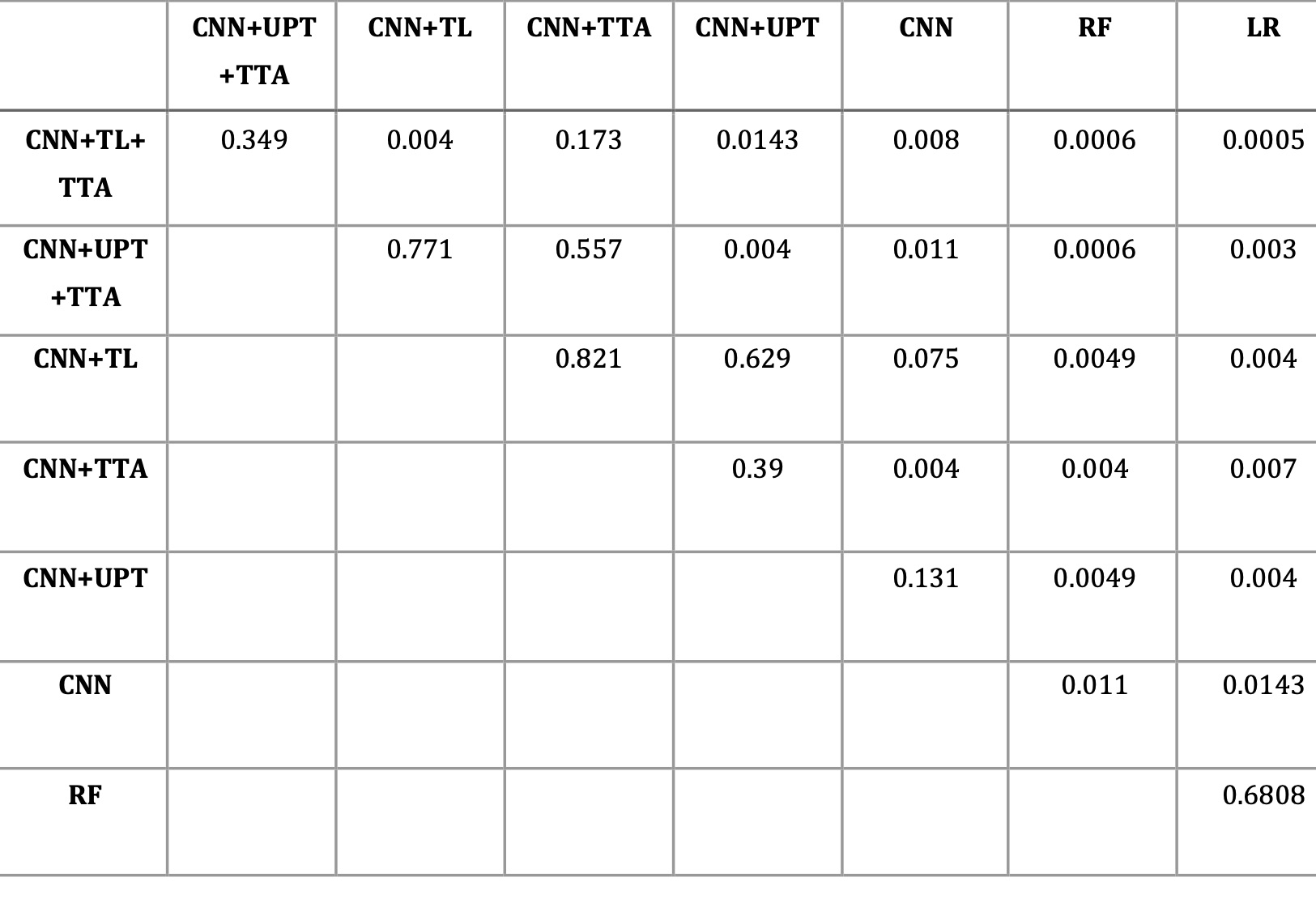 |  | CNN+UPT +TTA | CNN+TL | CNN+TTA | CNN+UPT | CNN | RF | LR |
|---|---|---|---|---|---|---|---|
| CNN+TL+ TTA | 0.349 | 0.004 | 0.173 | 0.0143 | 0.008 | 0.0006 | 0.0005 |
| CNN+UPT +TTA |  | 0.771 | 0.557 | 0.004 | 0.011 | 0.0006 | 0.003 |
| CNN+TL |  |  | 0.821 | 0.629 | 0.075 | 0.0049 | 0.004 |
| CNN+TTA |  |  |  | 0.39 | 0.004 | 0.004 | 0.007 |
| CNN+UPT |  |  |  |  | 0.131 | 0.0049 | 0.004 |
| CNN |  |  |  |  |  | 0.011 | 0.0143 |
| RF |  |  |  |  |  |  | 0.6808 |